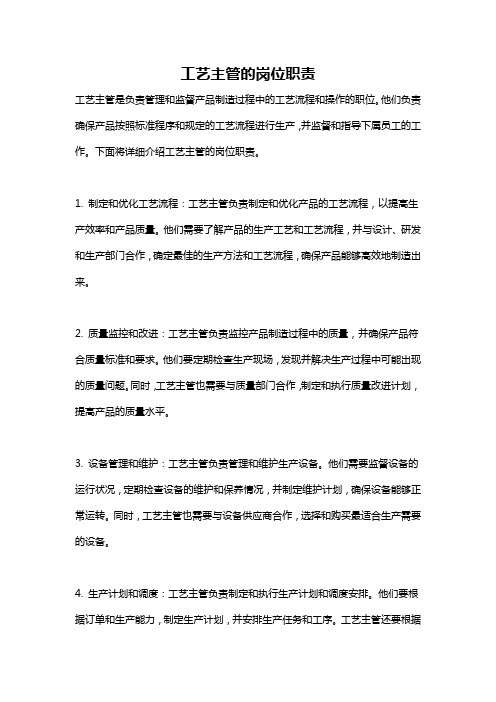 工艺主管的岗位职责

工艺主管是负责管理和监督产品制造过程中的工艺流程和操作的职位。他们负责确保产品按照标准程序和规定的工艺流程进行生产，并监督和指导下属员工的工作。下面将详细介绍工艺主管的岗位职责。

1. 制定和优化工艺流程：工艺主管负责制定和优化产品的工艺流程，以提高生产效率和产品质量。他们需要了解产品的生产工艺和工艺流程，并与设计、研发和生产部门合作，确定最佳的生产方法和工艺流程，确保产品能够高效地制造出来。

2. 质量监控和改进：工艺主管负责监控产品制造过程中的质量，并确保产品符合质量标准和要求。他们要定期检查生产现场，发现并解决生产过程中可能出现的质量问题。同时，工艺主管也需要与质量部门合作，制定和执行质量改进计划，提高产品的质量水平。

3. 设备管理和维护：工艺主管负责管理和维护生产设备。他们需要监督设备的运行状况，定期检查设备的维护和保养情况，并制定维护计划，确保设备能够正常运转。同时，工艺主管也需要与设备供应商合作，选择和购买最适合生产需要的设备。

4. 生产计划和调度：工艺主管负责制定和执行生产计划和调度安排。他们要根据订单和生产能力，制定生产计划，并安排生产任务和工序。工艺主管还要根据